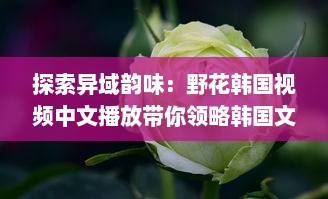 探索异域韵味：野花韩国视频中文播放带你领略韩国文